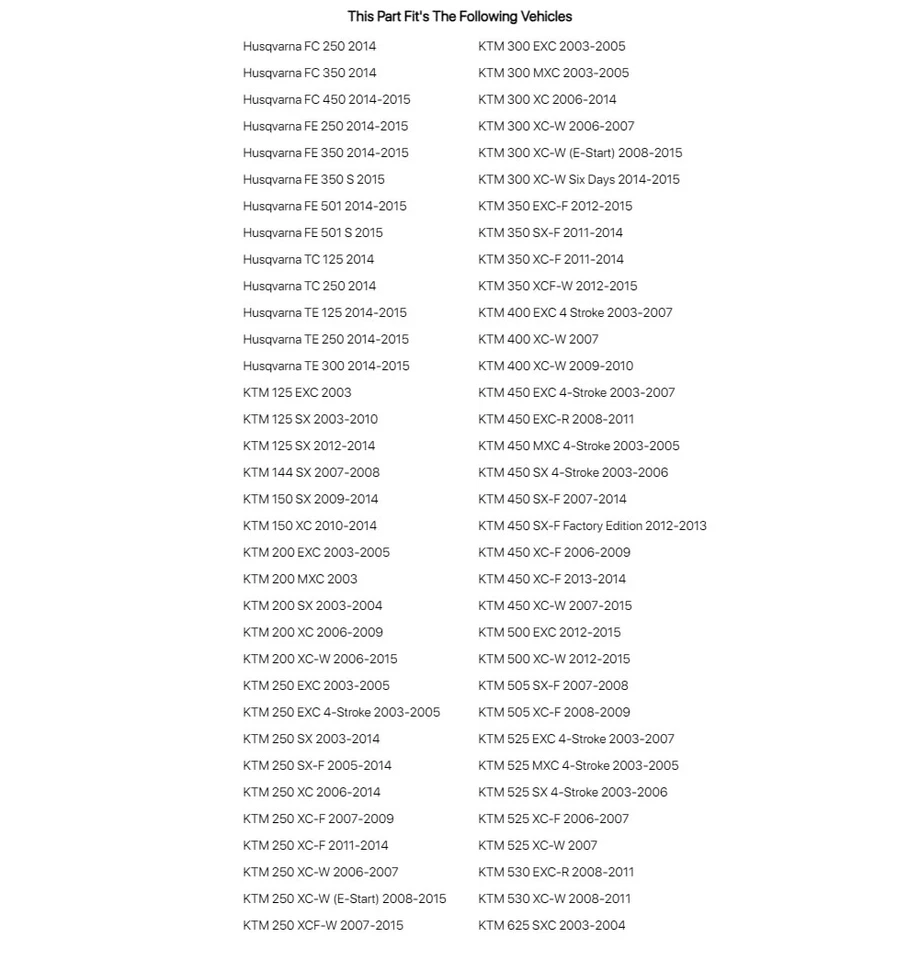 This Part Fit's The Following Vehicles

Husqvarna FC 250 2014
Husqvarna FC 350 2014
Husqvarna FC 450 2014-2015
Husqvarna FE 250 2014-2015
Husqvarna FE 350 2014-2015
Husqvarna FE 350 S 2015
Husqvarna FE 501 2014-2015
Husqvarna FE 501 S 2015
Husqvarna TC 125 2014
Husqvarna TC 250 2014
Husqvarna TE 125 2014-2015
Husqvarna TE 250 2014-2015
Husqvarna TE 300 2014-2015
KTM 125 EXC 2003
KTM 125 SX 2003-2010
KTM 125 SX 2012-2014
KTM 144 SX 2007-2008
KTM 150 SX 2009-2014
KTM 150 XC 2010-2014
KTM 200 EXC 2003-2005
KTM 200 MXC 2003
KTM 200 SX 2003-2004
KTM 200 XC 2006-2009
KTM 200 XC-W 2006-2015
KTM 250 EXC 2003-2005
KTM 250 EXC 4-Stroke 2003-2005
KTM 250 SX 2003-2014
KTM 250 SX-F 2005-2014
KTM 250 XC 2006-2014
KTM 250 XC-F 2007-2009
KTM 250 XC-F 2011-2014
KTM 250 XC-W 2006-2007
KTM 250 XC-W (E-Start) 2008-2015
KTM 250 XCF-W 2007-2015

KTM 300 EXC 2003-2005
KTM 300 MXC 2003-2005
KTM 300 XC 2006-2014
KTM 300 XC-W 2006-2007
KTM 300 XC-W (E-Start) 2008-2015
KTM 300 XC-W Six Days 2014-2015
KTM 350 EXC-F 2012-2015
KTM 350 SX-F 2011-2014
KTM 350 XC-F 2011-2014
KTM 350 XCF-W 2012-2015
KTM 400 EXC 4 Stroke 2003-2007
KTM 400 XC-W 2007
KTM 400 XC-W 2009-2010
KTM 450 EXC 4-Stroke 2003-2007
KTM 450 EXC-R 2008-2011
KTM 450 MXC 4-Stroke 2003-2005
KTM 450 SX 4-Stroke 2003-2006
KTM 450 SX-F 2007-2014
KTM 450 SX-F Factory Edition 2012-2013
KTM 450 XC-F 2006-2009
KTM 450 XC-F 2013-2014
KTM 450 XC-W 2007-2015
KTM 500 EXC 2012-2015
KTM 500 XC-W 2012-2015
KTM 505 SX-F 2007-2008
KTM 505 XC-F 2008-2009
KTM 525 EXC 4-Stroke 2003-2007
KTM 525 MXC 4-Stroke 2003-2005
KTM 525 SX 4-Stroke 2003-2006
KTM 525 XC-F 2006-2007
KTM 525 XC-W 2007
KTM 530 EXC-R 2008-2011
KTM 530 XC-W 2008-2011
KTM 625 SXC 2003-2004